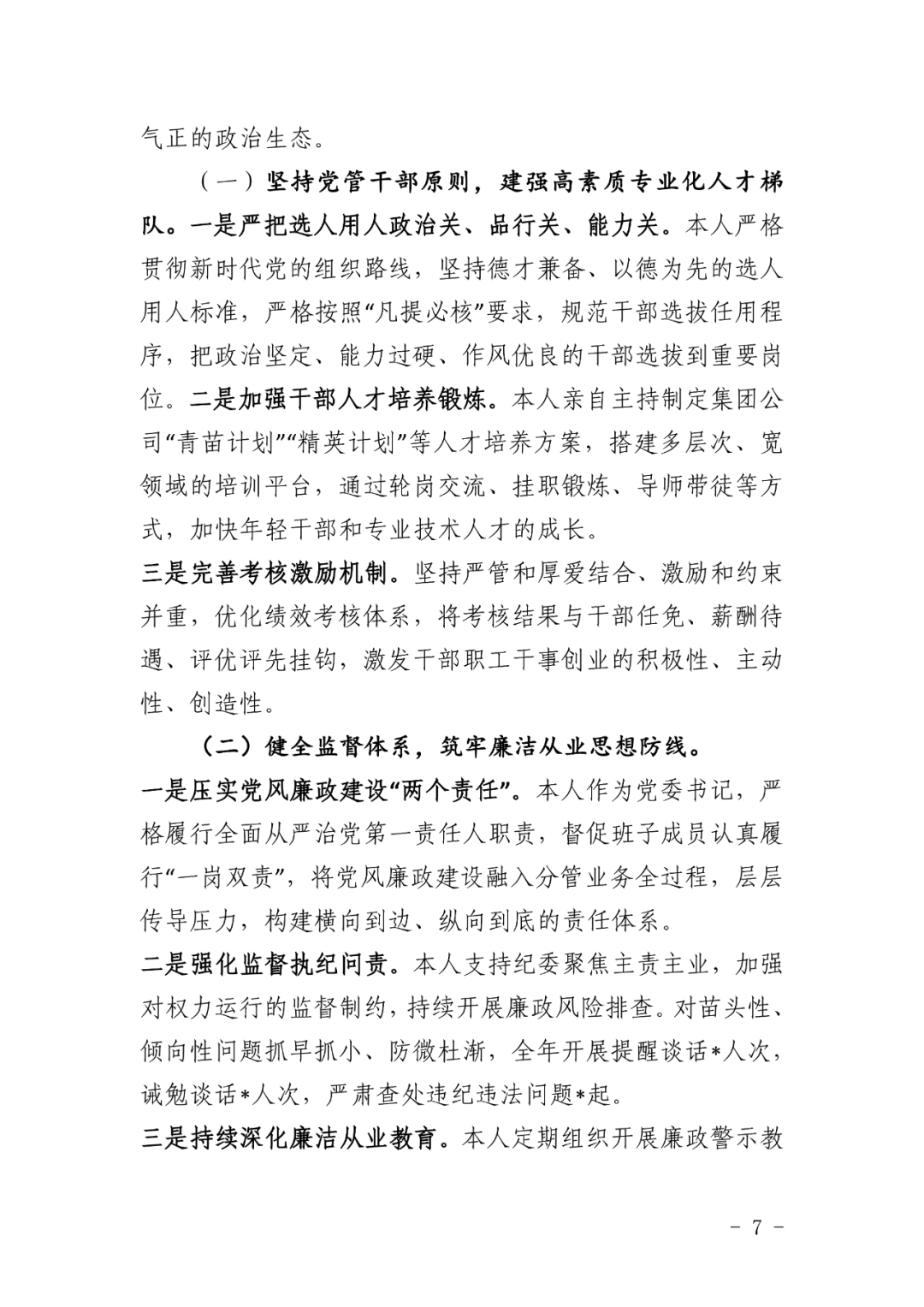 气正的政治生态。

（一）坚持党管干部原则，建强高素质专业化人才梯队。一是严把选人用人政治关、品行关、能力关。本人严格贯彻新时代党的组织路线，坚持德才兼备、以德为先的选人用人标准，严格按照“凡提必核”要求，规范干部选拔任用程序，把政治坚定、能力过硬、作风优良的干部选拔到重要岗位。二是加强干部人才培养锻炼。本人亲自主持制定集团公司“青苗计划”“精英计划”等人才培养方案，搭建多层次、宽领域的培训平台，通过轮岗交流、挂职锻炼、导师带徒等方式，加快年轻干部和专业技术人才的成长。

三是完善考核激励机制。坚持严管和厚爱结合、激励和约束并重，优化绩效考核体系，将考核结果与干部任免、薪酬待遇、评优评先挂钩，激发干部职工干事创业的积极性、主动性、创造性。

（二）健全监督体系，筑牢廉洁从业思想防线。

一是压实党风廉政建设“两个责任”。本人作为党委书记，严格履行全面从严治党第一责任人职责，督促班子成员认真履行“一岗双责”，将党风廉政建设融入分管业务全过程，层层传导压力，构建横向到边、纵向到底的责任体系。

二是强化监督执纪问责。本人支持纪委聚焦主责主业，加强对权力运行的监督制约，持续开展廉政风险排查。对苗头性、倾向性问题抓早抓小、防微杜渐，全年开展提醒谈话*人次，诫勉谈话*人次，严肃查处违纪违法问题*起。

三是持续深化廉洁从业教育。本人定期组织开展廉政警示教

- 7 -